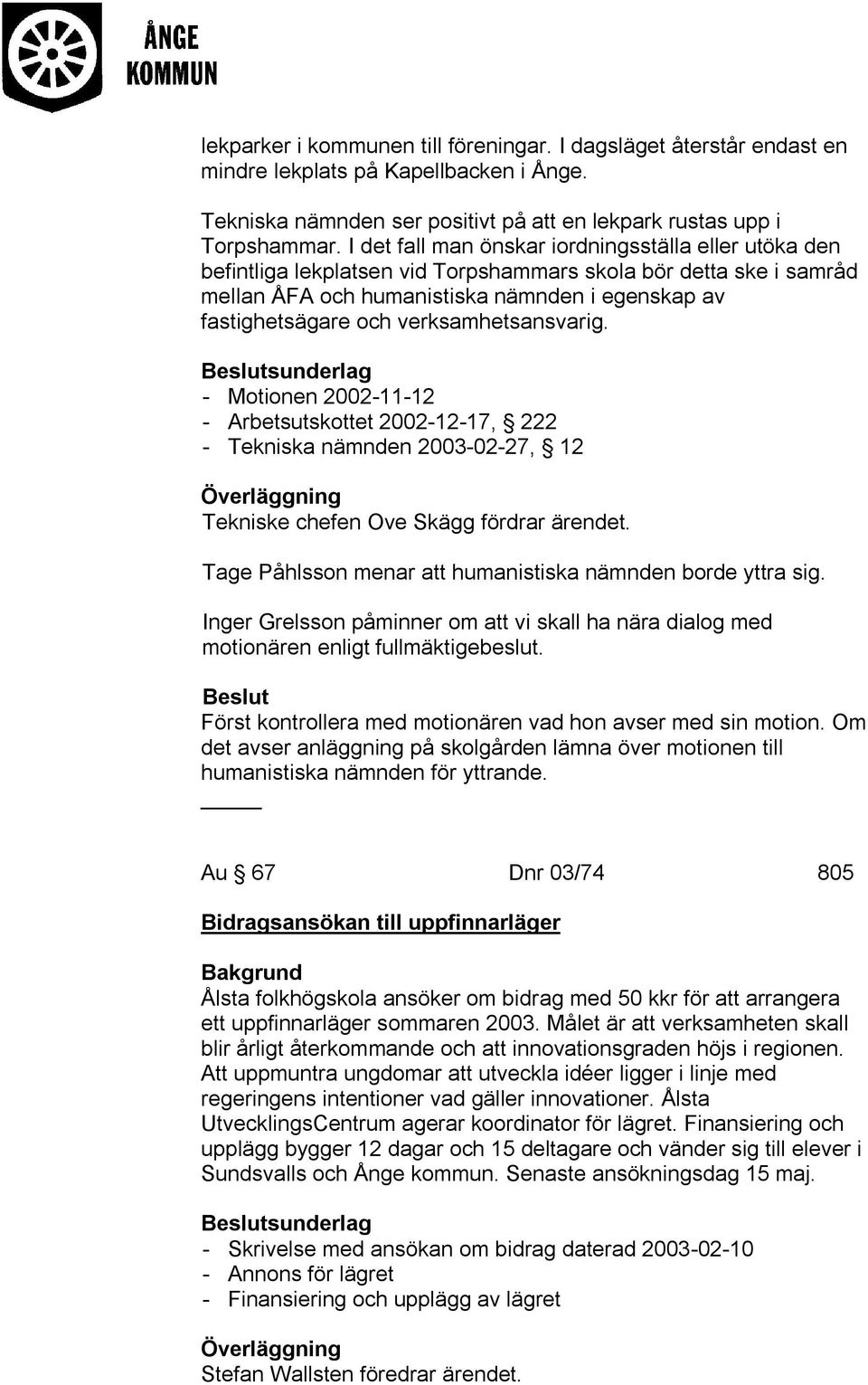 ÅNGE
KOMMUN

lekparker i kommunen till föreningar. I dagsläget återstår endast en mindre lekplats på Kapellbacken i Ånge.

Tekniska nämnden ser positivt på att en lekpark rustas upp i Torpshammar. I det fall man önskar iordningsställa eller utöka den befintliga lekplatsen vid Torpshammars skola bör detta ske i samråd mellan ÅFA och humanistiska nämnden i egenskap av fastighetsägare och verksamhetsansvarig.

Beslutsunderlag
- Motionen 2002-11-12
- Arbetsutskottet 2002-12-17, § 222
- Tekniska nämnden 2003-02-27, § 12

Överläggning
Tekniske chefen Ove Skägg fördrar ärendet.

Tage Påhlsson menar att humanistiska nämnden borde yttra sig.

Inger Grelsson påminner om att vi skall ha nära dialog med motionären enligt fullmäktigebeslut.

Beslut
Först kontrollera med motionären vad hon avser med sin motion. Om det avser anläggning på skolgården lämna över motionen till humanistiska nämnden för yttrande.

Au § 67 Dnr 03/74 805

Bidragsansökan till uppfinnarläger

Bakgrund
Ålsta folkhögskola ansöker om bidrag med 50 kkr för att arrangera ett uppfinnarläger sommaren 2003. Målet är att verksamheten skall blir årligt återkommande och att innovationsgraden höjs i regionen. Att uppmuntra ungdomar att utveckla idéer ligger i linje med regeringens intentioner vad gäller innovationer. Ålsta UtvecklingsCentrum agerar koordinator för lägret. Finansiering och upplägg bygger 12 dagar och 15 deltagare och vänder sig till elever i Sundsvalls och Ånge kommun. Senaste ansökningsdag 15 maj.

Beslutsunderlag
- Skrivelse med ansökan om bidrag daterad 2003-02-10
- Annons för lägret
- Finansiering och upplägg av lägret

Överläggning
Stefan Wallsten föredrar ärendet.